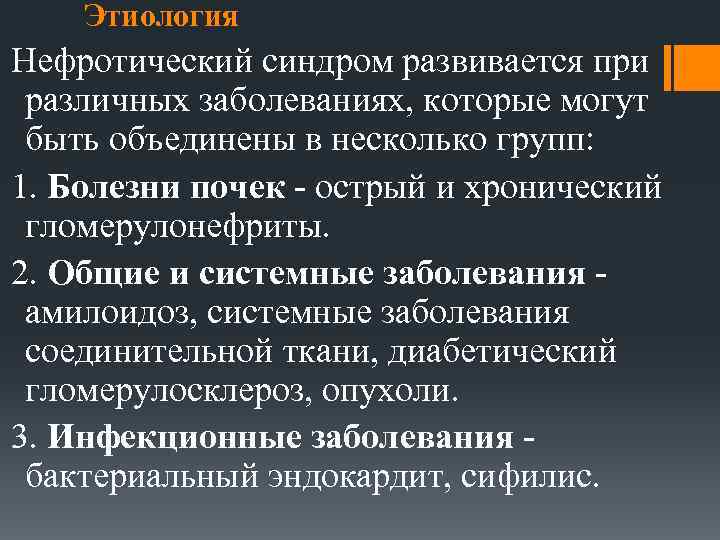 Этиология

Нефротический синдром развивается при различных заболеваниях, которые могут быть объединены в несколько групп:

1. Болезни почек - острый и хронический гломерулонефриты.

2. Общие и системные заболевания - амилоидоз, системные заболевания соединительной ткани, диабетический гломерулосклероз, опухоли.

3. Инфекционные заболевания - бактериальный эндокардит, сифилис.